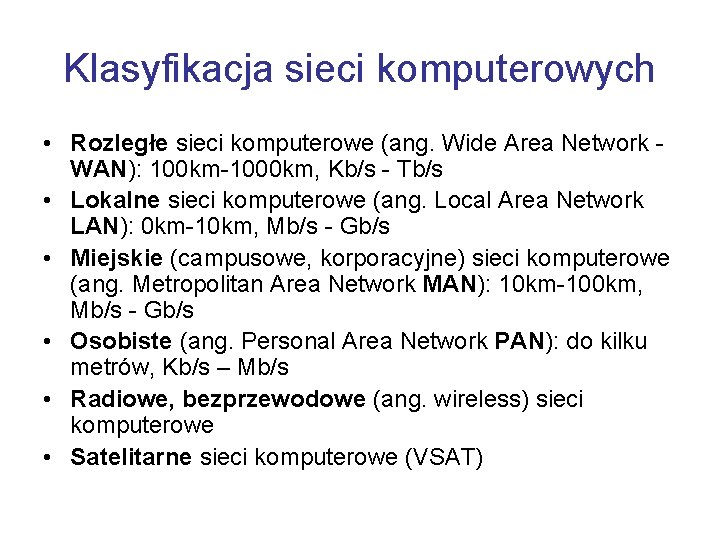 Klasyfikacja sieci komputerowych

• Rozległe sieci komputerowe (ang. Wide Area Network - WAN): 100km-1000km, Kb/s - Tb/s
• Lokalne sieci komputerowe (ang. Local Area Network LAN): 0km-10km, Mb/s - Gb/s
• Miejskie (campusowe, korporacyjne) sieci komputerowe (ang. Metropolitan Area Network MAN): 10km-100km, Mb/s - Gb/s
• Osobiste (ang. Personal Area Network PAN): do kilku metrów, Kb/s – Mb/s
• Radiowe, bezprzewodowe (ang. wireless) sieci komputerowe
• Satelitarne sieci komputerowe (VSAT)